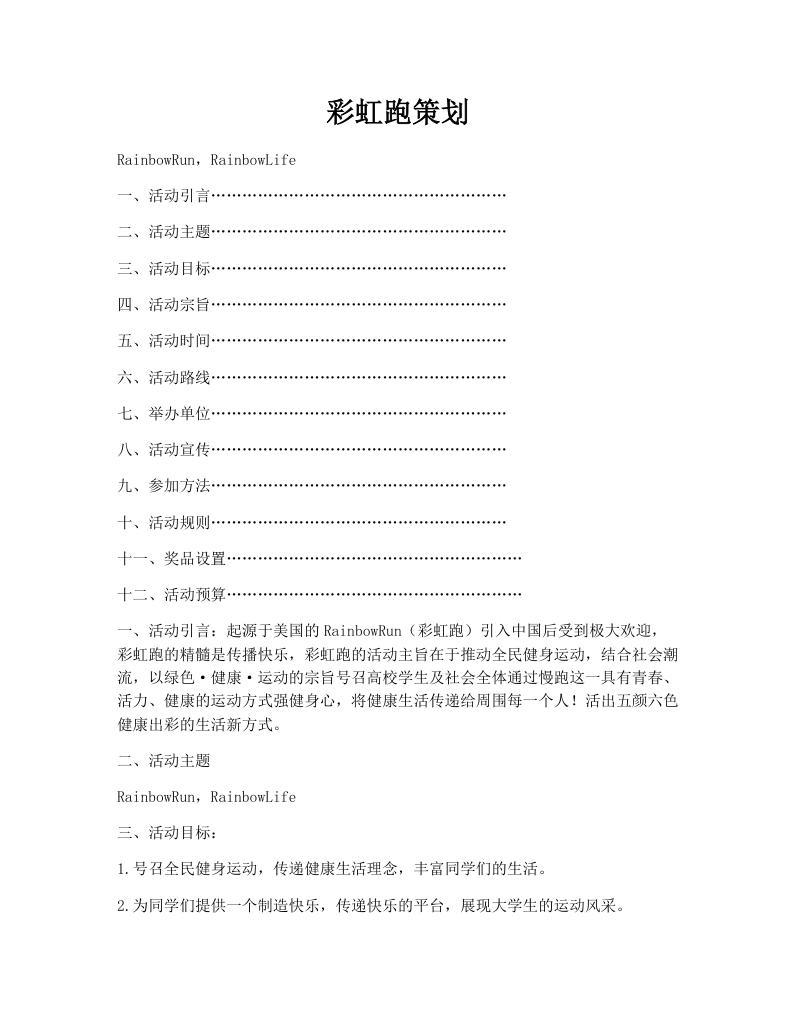 彩虹跑策划

RainbowRun，RainbowLife

一、活动引言…………………………………………………

二、活动主题…………………………………………………

三、活动目标…………………………………………………

四、活动宗旨…………………………………………………

五、活动时间…………………………………………………

六、活动路线…………………………………………………

七、举办单位…………………………………………………

八、活动宣传…………………………………………………

九、参加方法…………………………………………………

十、活动规则…………………………………………………

十一、奖品设置…………………………………………………

十二、活动预算…………………………………………………

一、活动引言：起源于美国的RainbowRun（彩虹跑）引入中国后受到极大欢迎，彩虹跑的精髓是传播快乐，彩虹跑的活动主旨在于推动全民健身运动，结合社会潮流，以绿色·健康·运动的宗旨号召高校学生及社会全体通过慢跑这一具有青春、活力、健康的运动方式强健身心，将健康生活传递给周围每一个人！活出五颜六色健康出彩的生活新方式。

二、活动主题

RainbowRun，RainbowLife

三、活动目标：

1.号召全民健身运动，传递健康生活理念，丰富同学们的生活。

2.为同学们提供一个制造快乐，传递快乐的平台，展现大学生的运动风采。